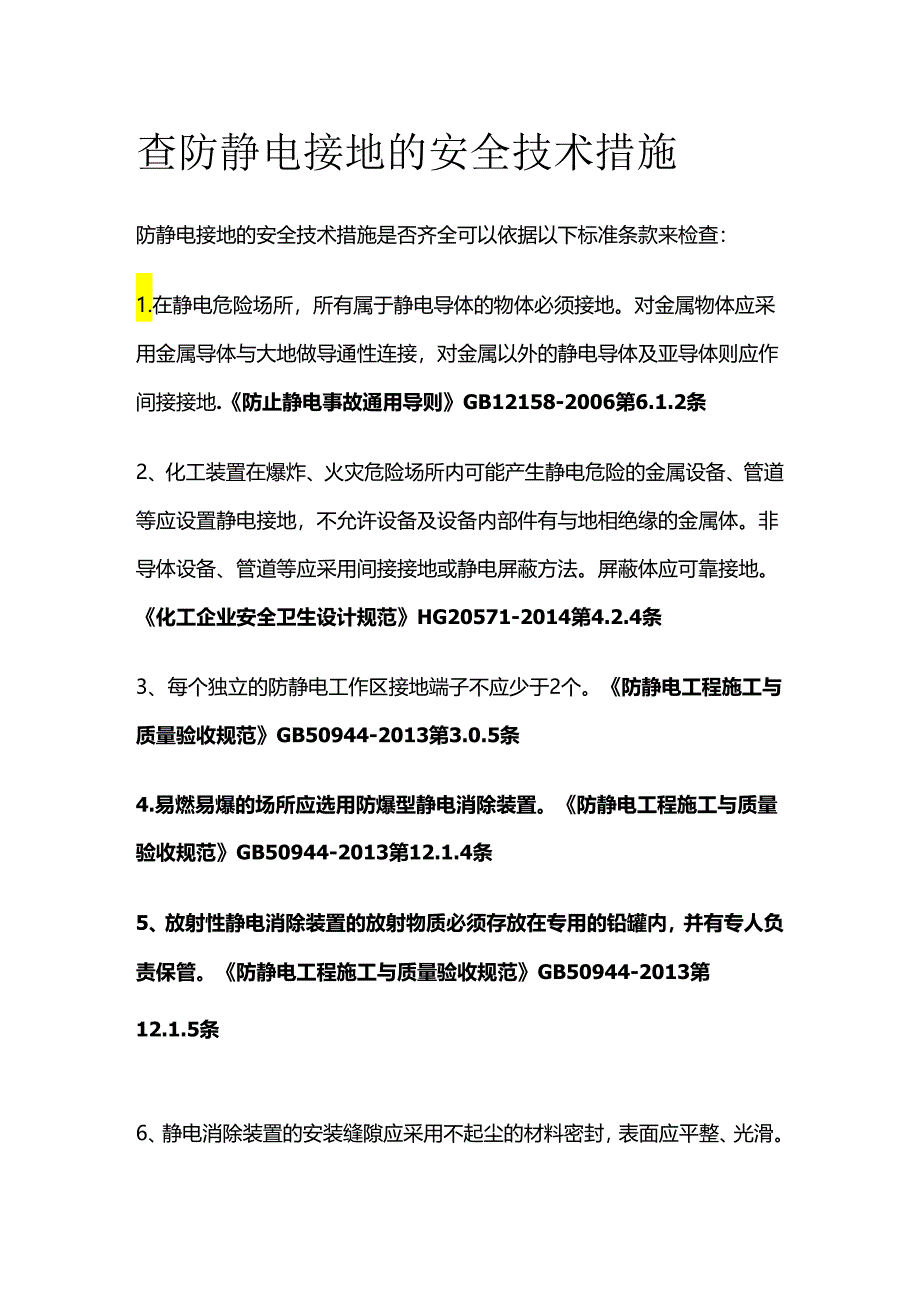 查防静电接地的安全技术措施

防静电接地的安全技术措施是否齐全可以依据以下标准条款来检查:

1.在静电危险场所，所有属于静电导体的物体必须接地。对金属物体应采用金属导体与大地做导通性连接，对金属以外的静电导体及亚导体则应作间接接地.《防止静电事故通用导则》GB12158-2006第6.1.2条

2、化工装置在爆炸、火灾危险场所内可能产生静电危险的金属设备、管道等应设置静电接地，不允许设备及设备内部件有与地相绝缘的金属体。非导体设备、管道等应采用间接接地或静电屏蔽方法。屏蔽体应可靠接地。《化工企业安全卫生设计规范》HG20571-2014第4.2.4条

3、每个独立的防静电工作区接地端子不应少于2个。《防静电工程施工与质量验收规范》GB50944-2013第3.0.5条

4.易燃易爆的场所应选用防爆型静电消除装置。《防静电工程施工与质量验收规范》GB50944-2013第12.1.4条

5、放射性静电消除装置的放射物质必须存放在专用的铅罐内，并有专人负责保管。《防静电工程施工与质量验收规范》GB50944-2013第12.1.5条

6、静电消除装置的安装缝隙应采用不起尘的材料密封，表面应平整、光滑。